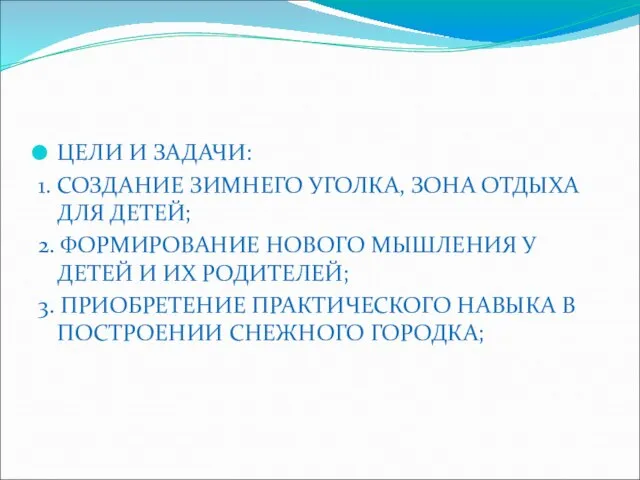 ЦЕЛИ И ЗАДАЧИ:

1. СОЗДАНИЕ ЗИМНЕГО УГОЛКА, ЗОНА ОТДЫХА ДЛЯ ДЕТЕЙ;

2. ФОРМИРОВАНИЕ НОВОГО МЫШЛЕНИЯ У ДЕТЕЙ И ИХ РОДИТЕЛЕЙ;

3. ПРИОБРЕТЕНИЕ ПРАКТИЧЕСКОГО НАВЫКА В ПОСТРОЕНИИ СНЕЖНОГО ГОРОДКА;